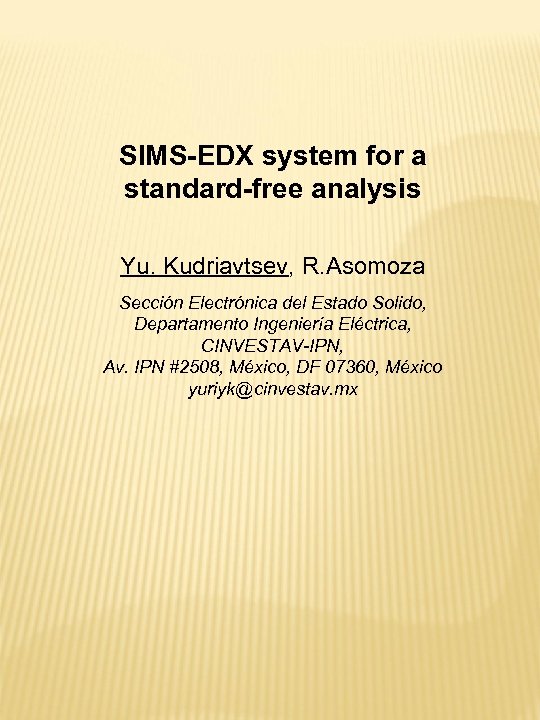 SIMS-EDX system for a standard-free analysis

Yu. Kudriavtsev, R.Asomoza

Sección Electrónica del Estado Solido,
Departamento Ingeniería Eléctrica,
CINVESTAV-IPN,
Av. IPN #2508, México, DF 07360, México
yuriyk@cinvestav.mx